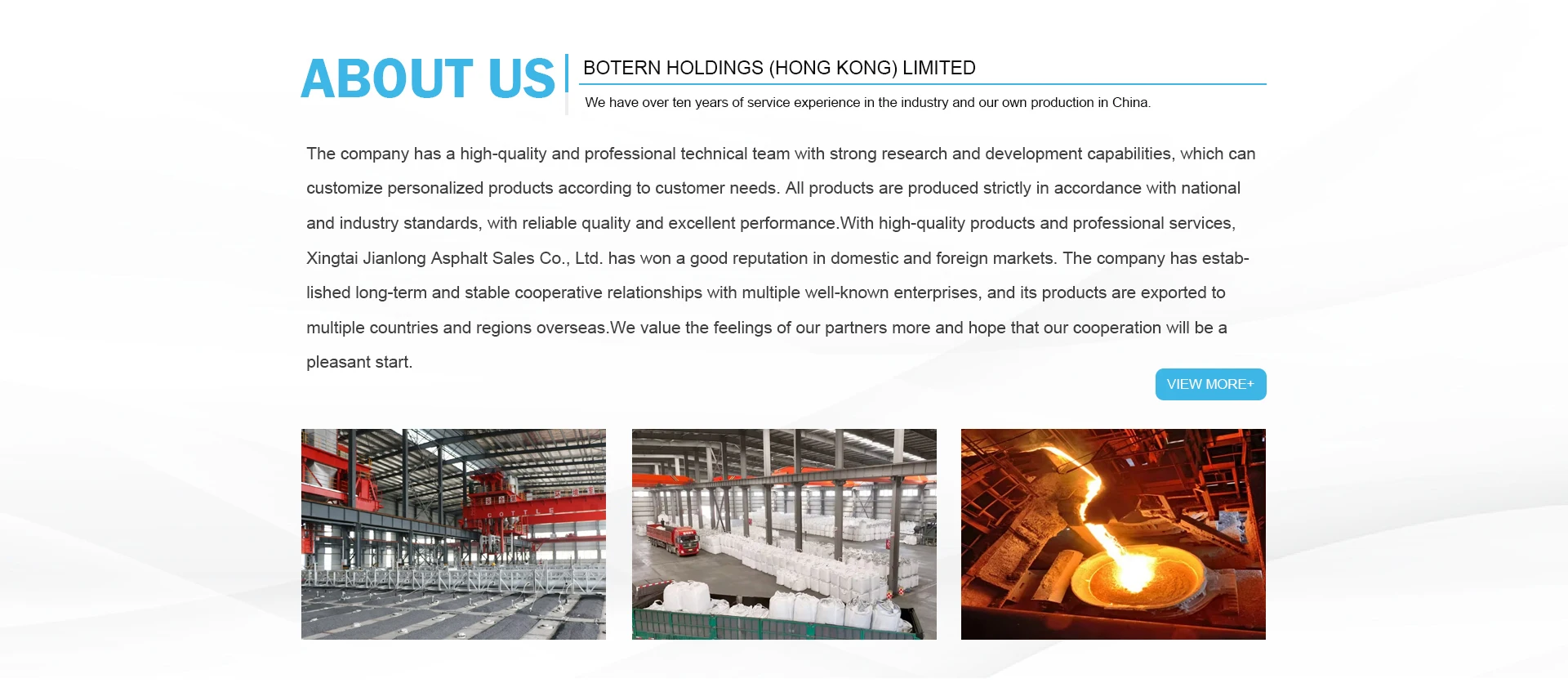 ABOUT US

BOTERN HOLDINGS (HONG KONG) LIMITED

We have over ten years of service experience in the industry and our own production in China.

The company has a high-quality and professional technical team with strong research and development capabilities, which can customize personalized products according to customer needs. All products are produced strictly in accordance with national and industry standards, with reliable quality and excellent performance.With high-quality products and professional services, Xingtai Jianlong Asphalt Sales Co., Ltd. has won a good reputation in domestic and foreign markets. The company has established long-term and stable cooperative relationships with multiple well-known enterprises, and its products are exported to multiple countries and regions overseas.We value the feelings of our partners more and hope that our cooperation will be a pleasant start.

VIEW MORE+